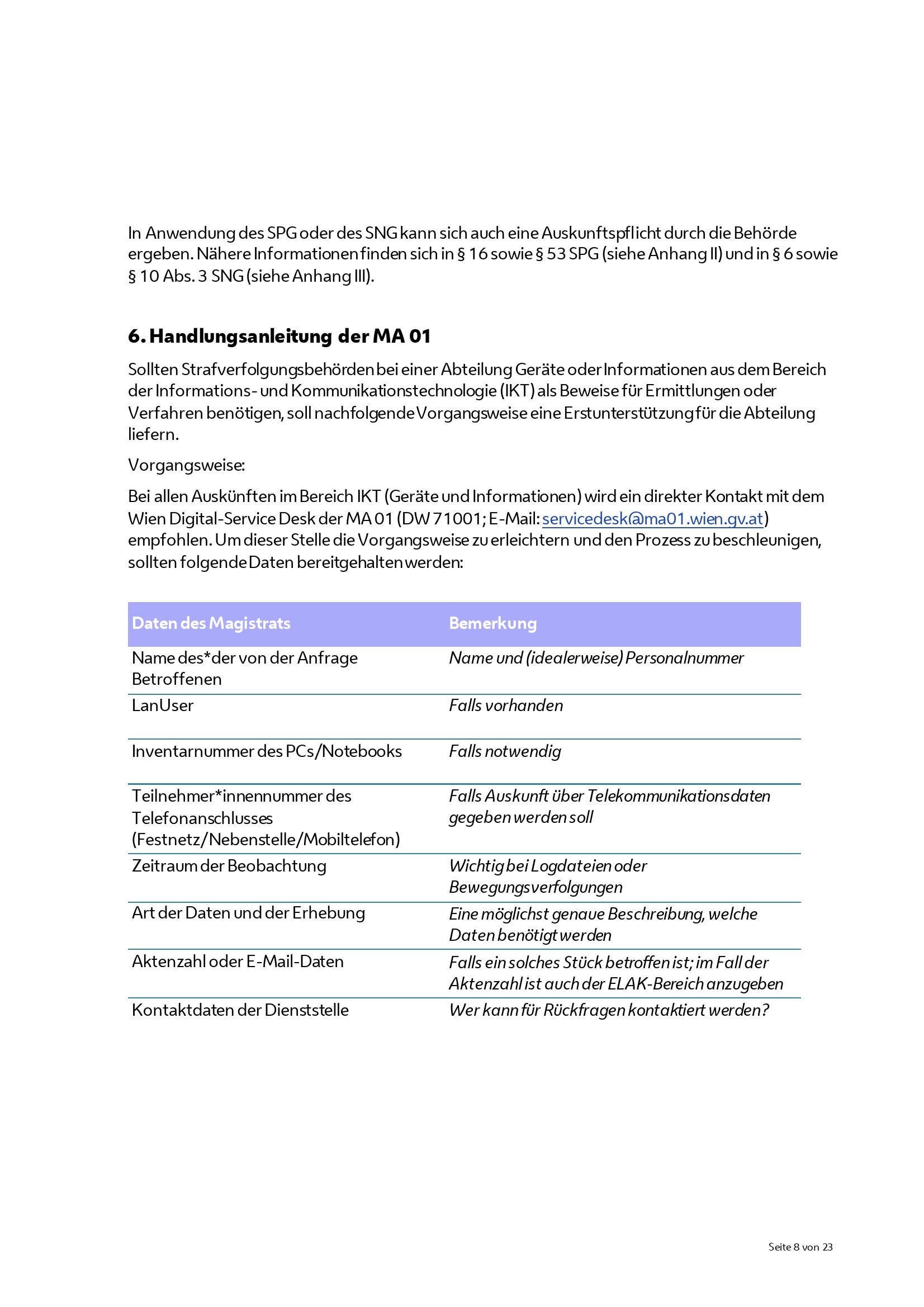 In Anwendung des SPG oder des SNG kann sich auch eine Auskunftspflicht durch die Behörde ergeben. Nähere Informationen finden sich in § 16 sowie § 53 SPG (siehe Anhang II) und in § 6 sowie § 10 Abs. 3 SNG (siehe Anhang III).

6. Handlungsanleitung der MA 01

Sollten Strafverfolgungsbehörden bei einer Abteilung Geräte oder Informationen aus dem Bereich der Informations- und Kommunikationstechnologie (IKT) als Beweise für Ermittlungen oder Verfahren benötigen, soll nachfolgende Vorgangsweise eine Erstunterstützung für die Abteilung liefern.

Vorgangsweise:

Bei allen Auskünften im Bereich IKT (Geräte und Informationen) wird ein direkter Kontakt mit dem Wien Digital-Service Desk der MA 01 (DW 71001; E-Mail: servicedesk@ma01.wien.gv.at) empfohlen. Um dieser Stelle die Vorgangsweise zu erleichtern und den Prozess zu beschleunigen, sollten folgende Daten bereitgehalten werden:

| Daten des Magistrats | Bemerkung |
|---|---|
| Name des*der von der Anfrage Betroffenen | Name und (idealerweise) Personalnummer |
| LanUser | Falls vorhanden |
| Inventarnummer des PCs/Notebooks | Falls notwendig |
| Teilnehmer*innennummer des Telefonanschlusses (Festnetz/Nebenstelle/Mobiltelefon) | Falls Auskunft über Telekommunikationsdaten gegeben werden soll |
| Zeitraum der Beobachtung | Wichtig bei Logdateien oder Bewegungsverfolgungen |
| Art der Daten und der Erhebung | Eine möglichst genaue Beschreibung, welche Daten benötigt werden |
| Aktenzahl oder E-Mail-Daten | Falls ein solches Stück betroffen ist; im Fall der Aktenzahl ist auch der ELAK-Bereich anzugeben |
| Kontaktdaten der Dienststelle | Wer kann für Rückfragen kontaktiert werden? |

Seite 8 von 23